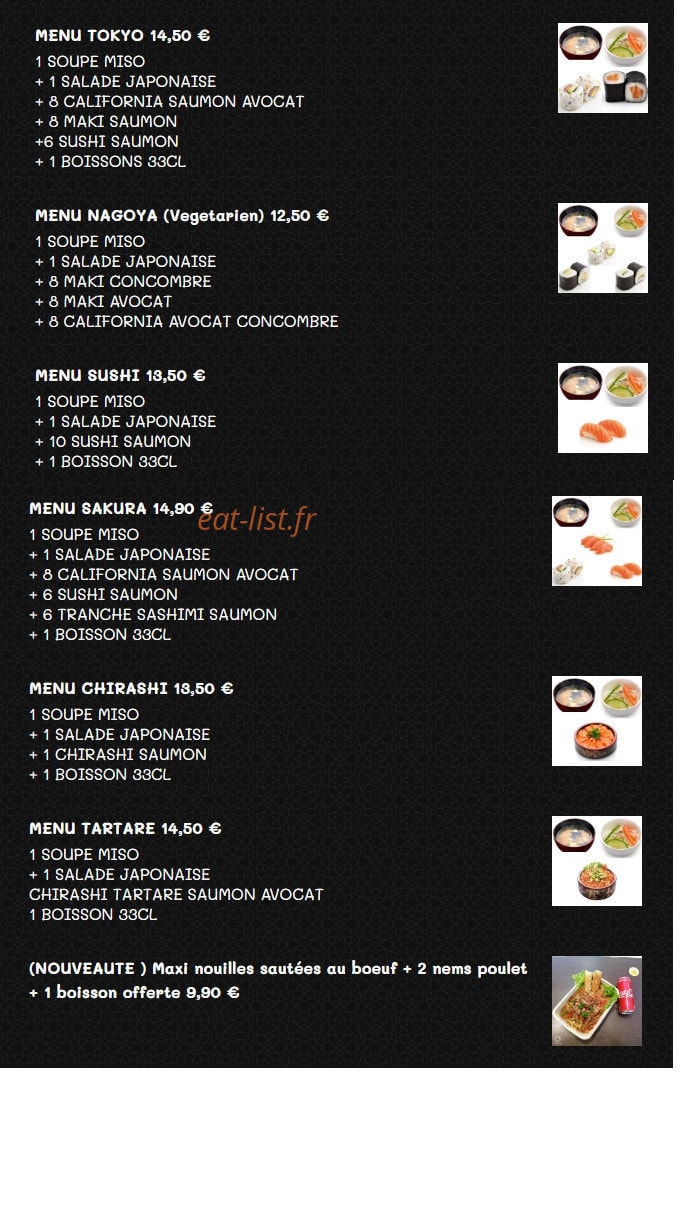 MENU TOKYO 14,50 €
1 SOUPE MISO
+ 1 SALADE JAPONAISE
+ 8 CALIFORNIA SAUMON AVOCAT
+ 8 MAKI SAUMON
+6 SUSHI SAUMON
+ 1 BOISSONS 33CL

MENU NAGOYA (Vegetarien) 12,50 €
1 SOUPE MISO
+ 1 SALADE JAPONAISE
+ 8 MAKI CONCOMBRE
+ 8 MAKI AVOCAT
+ 8 CALIFORNIA AVOCAT CONCOMBRE

MENU SUSHI 13,50 €
1 SOUPE MISO
+ 1 SALADE JAPONAISE
+ 10 SUSHI SAUMON
+ 1 BOISSON 33CL

MENU SAKURA 14,90 €
eat-list.fr
1 SOUPE MISO
+ 1 SALADE JAPONAISE
+ 8 CALIFORNIA SAUMON AVOCAT
+ 6 SUSHI SAUMON
+ 6 TRANCHE SASHIMI SAUMON
+ 1 BOISSON 33CL

MENU CHIRASHI 13,50 €
1 SOUPE MISO
+ 1 SALADE JAPONAISE
+ 1 CHIRASHI SAUMON
+ 1 BOISSON 33CL

MENU TARTARE 14,50 €
1 SOUPE MISO
+ 1 SALADE JAPONAISE
CHIRASHI TARTARE SAUMON AVOCAT
1 BOISSON 33CL

(NOUVEAUTE ) Maxi nouilles sautées au boeuf + 2 nems poulet + 1 boisson offerte 9,90 €